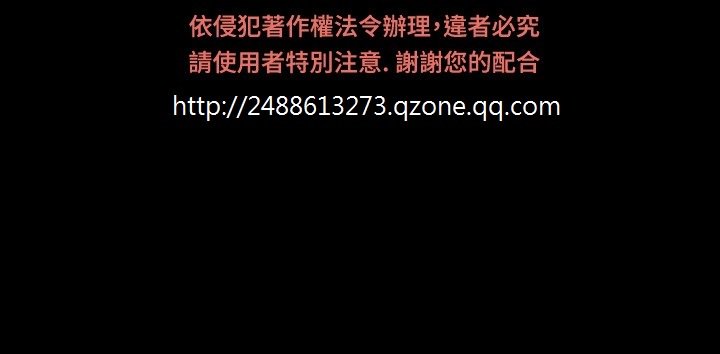 依侵犯著作權法令辦理,違者必究
請使用者特別注意. 謝謝您的配合
http://2488613273.qzone.qq.com